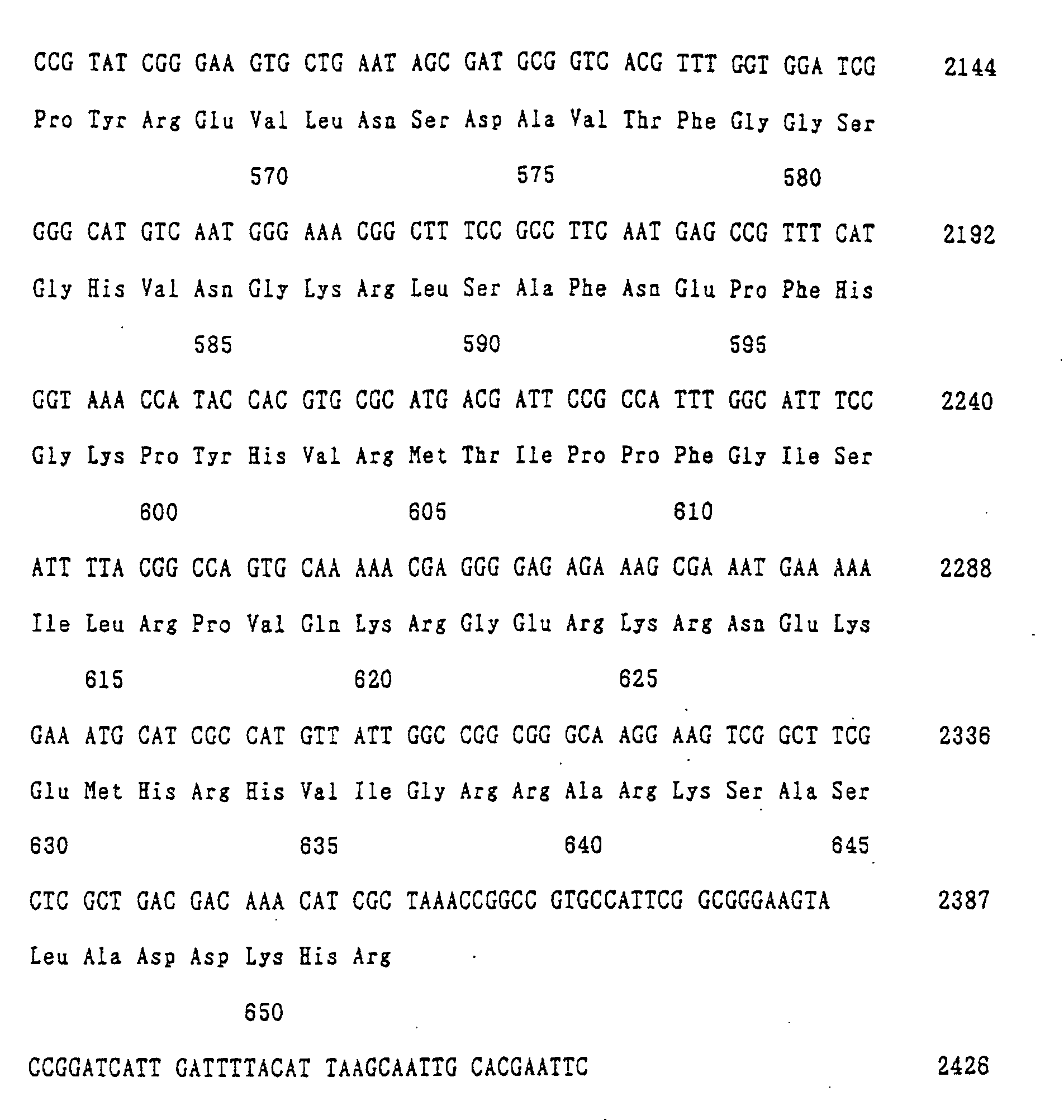 CCG TAT CGG GAA GTG CTG AAT AGC GAT GCG GTC ACG TTT GGT GGA TCG 2144

Pro Tyr Arg Glu Val Leu Asn Ser Asp Ala Val Thr Phe Gly Gly Ser

570 575 580

GGG CAT GTC AAT GGG AAA CGG CTT TCC GCC TTC AAT GAG CCG TTT CAT 2192

Gly His Val Asn Gly Lys Arg Leu Ser Ala Phe Asn Glu Pro Phe His

585 590 595

GGT AAA CCA TAC CAC GTG CGC ATG ACG ATT CCG CCA TTT GGC ATT TCC 2240

Gly Lys Pro Tyr His Val Arg Met Thr Ile Pro Pro Phe Gly Ile Ser

600 605 610

ATT TTA CGG CCA GTG CAA AAA CGA GGG GAG AGA AAG CGA AAT GAA AAA 2288

Ile Leu Arg Pro Val Gln Lys Arg Gly Glu Arg Lys Arg Asn Glu Lys

615 620 625

GAA ATG CAT CGC CAT GTT ATT GGC CGG CGG GCA AGG AAG TCG GCT TCG 2336

Glu Met His Arg His Val Ile Gly Arg Arg Ala Arg Lys Ser Ala Ser

630 635 640 645

CTC GCT GAC GAC AAA CAT CGC TAAACCGGCC GTGCCATTCG GCGGGAAGTA 2387

Leu Ala Asp Asp Lys His Arg

650

CCGGATCATT GATTTTACAT TAAGCAATTG CACGAATTC 2426